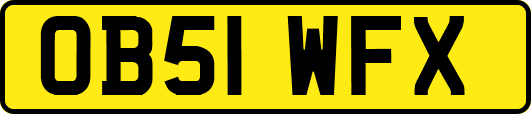 OB51 WFX